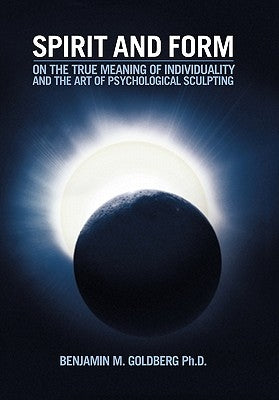 SPIRIT AND FORM

ON THE TRUE MEANING OF INDIVIDUALITY AND THE ART OF PSYCHOLOGICAL SCULPTING

BENJAMIN M. GOLDBERG Ph.D.